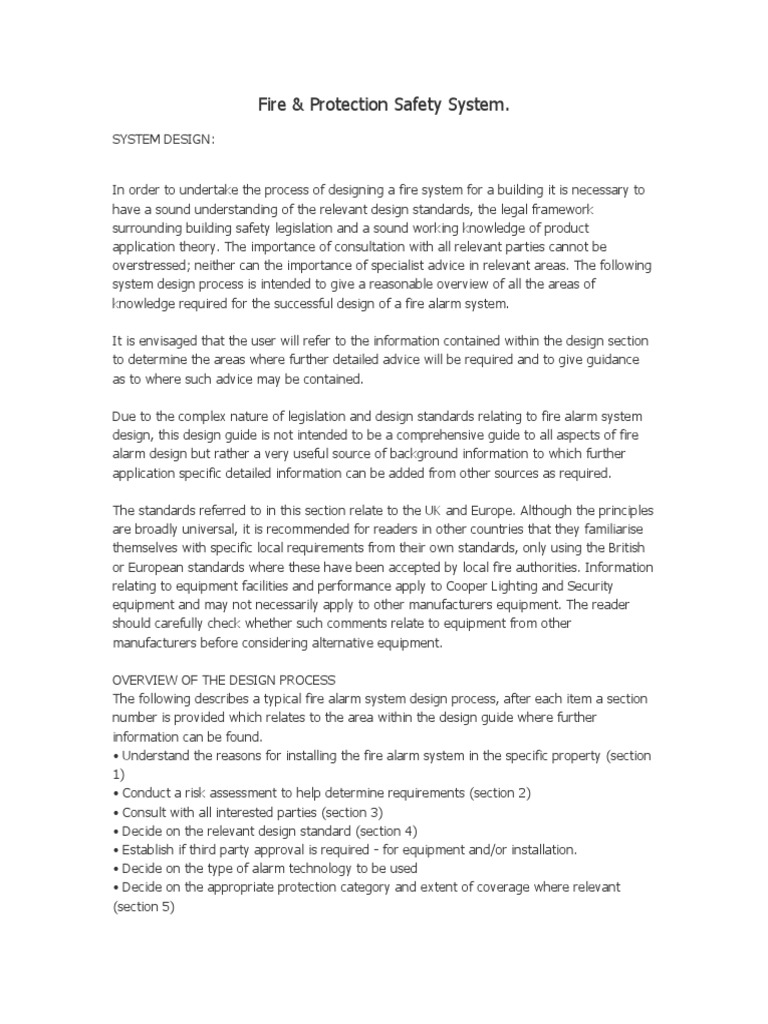 Fire & Protection Safety System.

SYSTEM DESIGN:

In order to undertake the process of designing a fire system for a building it is necessary to have a sound understanding of the relevant design standards, the legal framework surrounding building safety legislation and a sound working knowledge of product application theory. The importance of consultation with all relevant parties cannot be overstressed; neither can the importance of specialist advice in relevant areas. The following system design process is intended to give a reasonable overview of all the areas of knowledge required for the successful design of a fire alarm system.

It is envisaged that the user will refer to the information contained within the design section to determine the areas where further detailed advice will be required and to give guidance as to where such advice may be contained.

Due to the complex nature of legislation and design standards relating to fire alarm system design, this design guide is not intended to be a comprehensive guide to all aspects of fire alarm design but rather a very useful source of background information to which further application specific detailed information can be added from other sources as required.

The standards referred to in this section relate to the UK and Europe. Although the principles are broadly universal, it is recommended for readers in other countries that they familiarise themselves with specific local requirements from their own standards, only using the British or European standards where these have been accepted by local fire authorities. Information relating to equipment facilities and performance apply to Cooper Lighting and Security equipment and may not necessarily apply to other manufacturers equipment. The reader should carefully check whether such comments relate to equipment from other manufacturers before considering alternative equipment.

OVERVIEW OF THE DESIGN PROCESS
The following describes a typical fire alarm system design process, after each item a section number is provided which relates to the area within the design guide where further information can be found.
• Understand the reasons for installing the fire alarm system in the specific property (section 1)
• Conduct a risk assessment to help determine requirements (section 2)
• Consult with all interested parties (section 3)
• Decide on the relevant design standard (section 4)
• Establish if third party approval is required - for equipment and/or installation.
• Decide on the type of alarm technology to be used
• Decide on the appropriate protection category and extent of coverage where relevant (section 5)